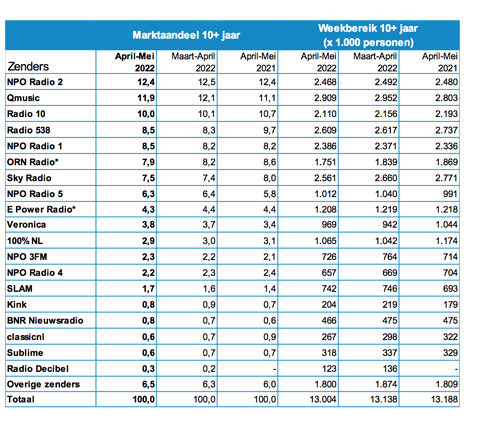 | | Marktaandeel 10+ jaar | | | Weekbereik 10+ jaar (x 1.000 personen) | | |
|---|---|---|---|---|---|---|
| Zenders | April-Mei 2022 | Maart-April 2022 | April-Mei 2021 | April-Mei 2022 | Maart-April 2022 | April-Mei 2021 |
| NPO Radio 2 | 12,4 | 12,5 | 12,4 | 2.468 | 2.492 | 2.480 |
| Qmusic | 11,9 | 12,1 | 11,1 | 2.909 | 2.952 | 2.803 |
| Radio 10 | 10,0 | 10,1 | 10,7 | 2.110 | 2.156 | 2.193 |
| Radio 538 | 8,5 | 8,3 | 9,7 | 2.609 | 2.617 | 2.737 |
| NPO Radio 1 | 8,5 | 8,2 | 8,2 | 2.386 | 2.371 | 2.336 |
| ORN Radio* | 7,9 | 8,2 | 8,6 | 1.751 | 1.839 | 1.869 |
| Sky Radio | 7,5 | 7,4 | 8,0 | 2.561 | 2.660 | 2.771 |
| NPO Radio 5 | 6,3 | 6,4 | 5,8 | 1.012 | 1.040 | 991 |
| E Power Radio* | 4,3 | 4,4 | 4,4 | 1.208 | 1.219 | 1.218 |
| Veronica | 3,8 | 3,7 | 3,4 | 969 | 942 | 1.044 |
| 100% NL | 2,9 | 3,0 | 3,1 | 1.065 | 1.042 | 1.174 |
| NPO 3FM | 2,3 | 2,2 | 2,1 | 726 | 764 | 714 |
| NPO Radio 4 | 2,2 | 2,3 | 2,4 | 657 | 669 | 704 |
| SLAM | 1,7 | 1,6 | 1,4 | 742 | 746 | 693 |
| Kink | 0,8 | 0,9 | 0,7 | 204 | 219 | 179 |
| BNR Nieuwsradio | 0,8 | 0,7 | 0,6 | 466 | 475 | 475 |
| classicnl | 0,6 | 0,7 | 0,9 | 267 | 298 | 322 |
| Sublime | 0,6 | 0,7 | 0,7 | 318 | 337 | 329 |
| Radio Decibel | 0,3 | 0,2 | - | 123 | 136 | - |
| Overige zenders | 6,5 | 6,3 | 6,0 | 1.800 | 1.874 | 1.809 |
| Totaal | 100,0 | 100,0 | 100,0 | 13.004 | 13.138 | 13.188 |